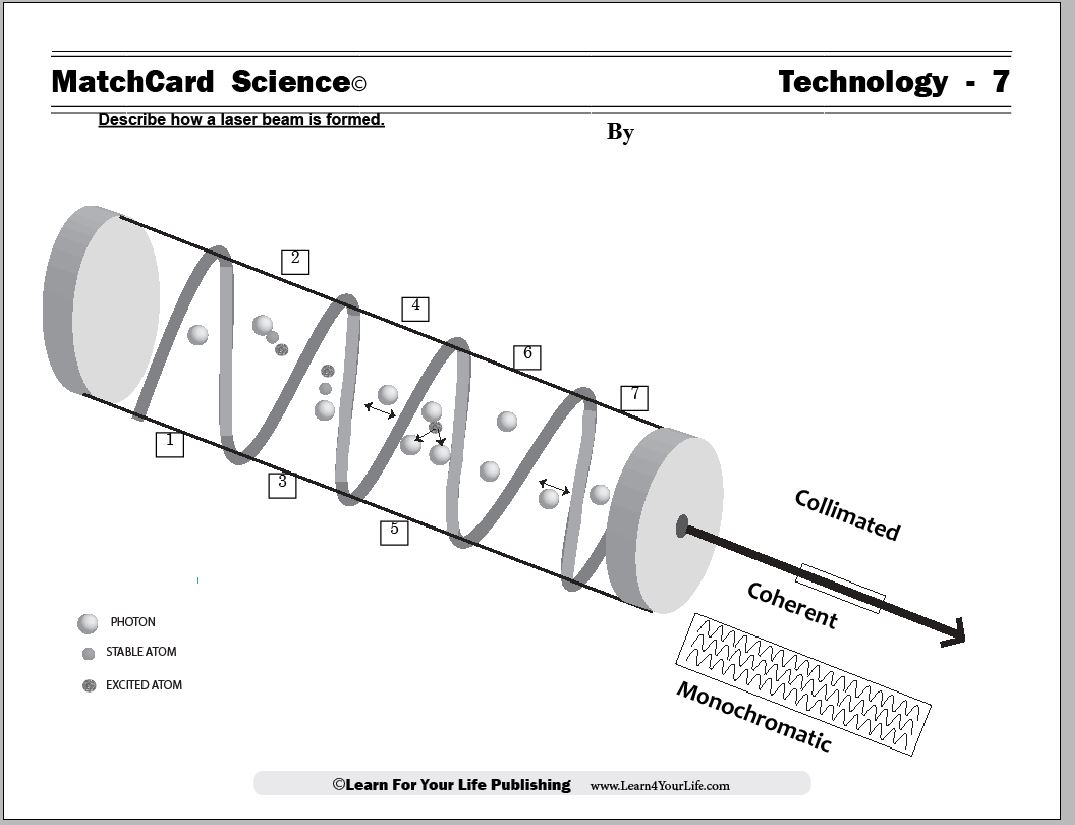 MatchCard Science© Technology - 7

Describe how a laser beam is formed.

By

2
4
6
7
1
3
5

Collimated
Coherent
Monochromatic

PHOTON
STABLE ATOM
EXCITED ATOM

©Learn For Your Life Publishing www.Learn4YourLife.com